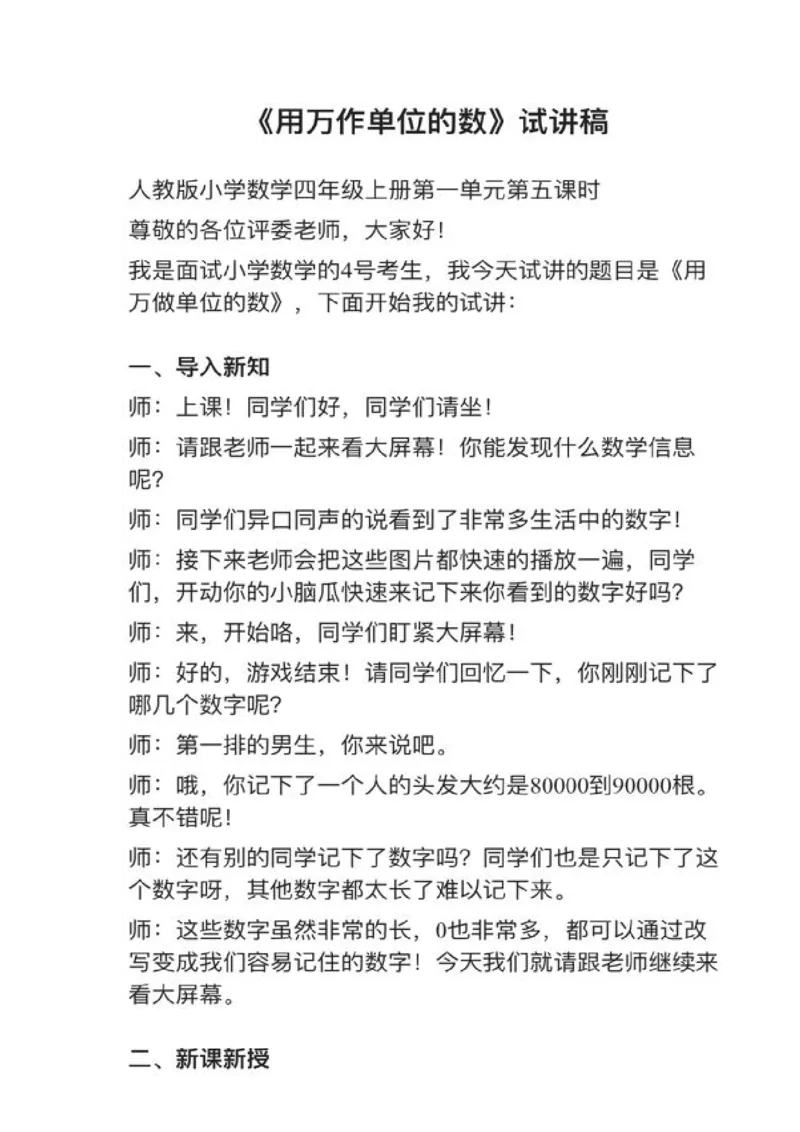 《用万作单位的数》试讲稿

人教版小学数学四年级上册第一单元第五课时

尊敬的各位评委老师，大家好！

我是面试小学数学的4号考生，我今天试讲的题目是《用万做单位的数》，下面开始我的试讲：

一、导入新知

师：上课！同学们好，同学们请坐！

师：请跟老师一起来看大屏幕！你能发现什么数学信息呢？

师：同学们异口同声的说看到了非常多生活中的数字！

师：接下来老师会把这些图片都快速的播放一遍，同学们，开动你的小脑瓜快速来记下来你看到的数字好吗？

师：来，开始咯，同学们盯紧大屏幕！

师：好的，游戏结束！请同学们回忆一下，你刚刚记下了哪几个数字呢？

师：第一排的男生，你来说吧。

师：哦，你记下了一个人的头发大约是80000到90000根。真不错呢！

师：还有别的同学记下了数字吗？同学们也是只记下了这个数字呀，其他数字都太长了难以记下来。

师：这些数字虽然非常的长，0也非常多，都可以通过改写变成我们容易记住的数字！今天我们就请跟老师继续来看大屏幕。

二、新课新授